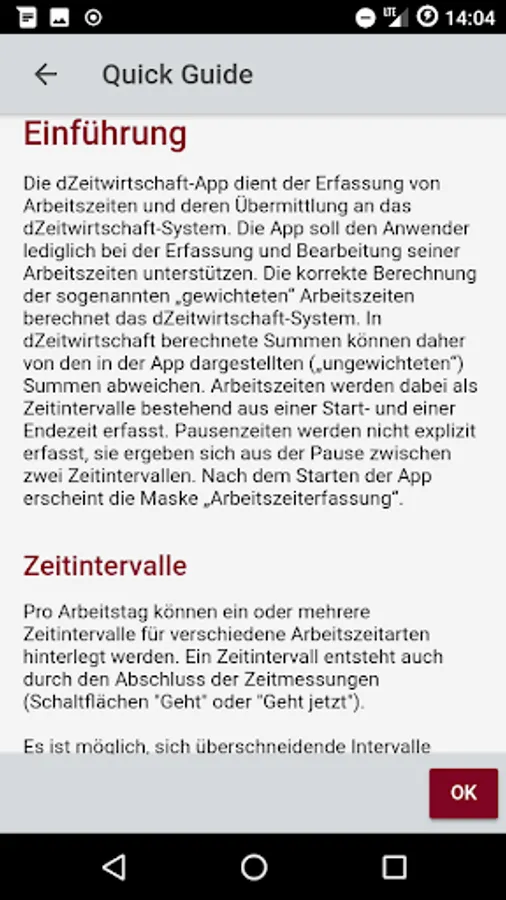 LTE 14:04

Quick Guide

Einführung

Die dZeitwirtschaft-App dient der Erfassung von Arbeitszeiten und deren Übermittlung an das dZeitwirtschaft-System. Die App soll den Anwender lediglich bei der Erfassung und Bearbeitung seiner Arbeitszeiten unterstützen. Die korrekte Berechnung der sogenannten „gewichteten" Arbeitszeiten berechnet das dZeitwirtschaft-System. In dZeitwirtschaft berechnete Summen können daher von den in der App dargestellten („ungewichteten") Summen abweichen. Arbeitszeiten werden dabei als Zeitintervalle bestehend aus einer Start- und einer Endezeit erfasst. Pausenzeiten werden nicht explizit erfasst, sie ergeben sich aus der Pause zwischen zwei Zeitintervallen. Nach dem Starten der App erscheint die Maske „Arbeitszeiterfassung".

Zeitintervalle

Pro Arbeitstag können ein oder mehrere Zeitintervalle für verschiedene Arbeitszeitarten hinterlegt werden. Ein Zeitintervall entsteht auch durch den Abschluss der Zeitmessungen (Schaltflächen "Geht" oder "Geht jetzt").

Es ist möglich, sich überschneidende Intervalle

OK